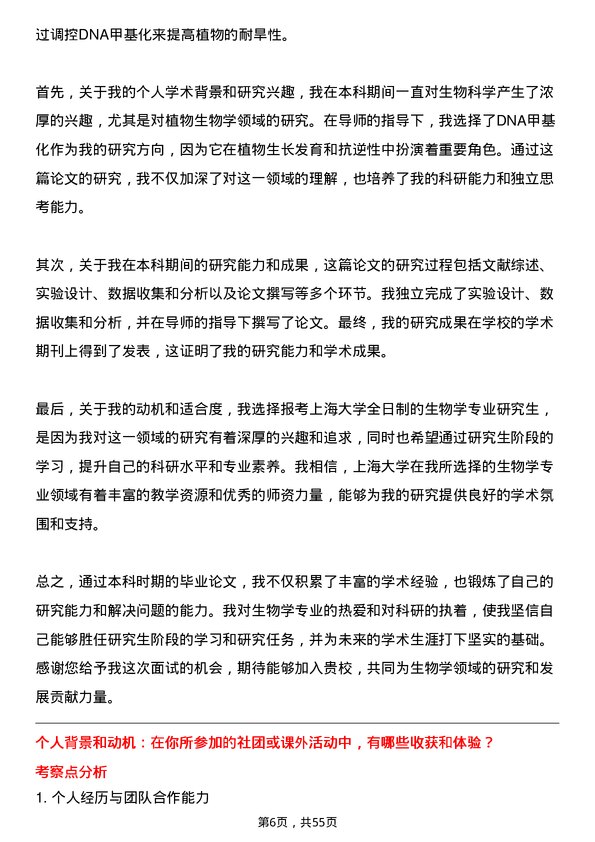 过调控DNA甲基化来提高植物的耐旱性。

首先，关于我的个人学术背景和研究兴趣，我在本科期间一直对生物科学产生了浓厚的兴趣，尤其是对植物生物学领域的研究。在导师的指导下，我选择了DNA甲基化作为我的研究方向，因为它在植物生长发育和抗逆性中扮演着重要角色。通过这篇论文的研究，我不仅加深了对这一领域的理解，也培养了我的科研能力和独立思考能力。

其次，关于我在本科期间的研究能力和成果，这篇论文的研究过程包括文献综述、实验设计、数据收集和分析以及论文撰写等多个环节。我独立完成了实验设计、数据收集和分析，并在导师的指导下撰写了论文。最终，我的研究成果在学校的学术期刊上得到了发表，这证明了我的研究能力和学术成果。

最后，关于我的动机和适合度，我选择报考上海大学全日制的生物学专业研究生，是因为我对这一领域的研究有着深厚的兴趣和追求，同时也希望通过研究生阶段的学习，提升自己的科研水平和专业素养。我相信，上海大学在我所选择的生物学专业领域有着丰富的教学资源和优秀的师资力量，能够为我的研究提供良好的学术氛围和支持。

总之，通过本科时期的毕业论文，我不仅积累了丰富的学术经验，也锻炼了自己的研究能力和解决问题的能力。我对生物学专业的热爱和对科研的执着，使我坚信自己能够胜任研究生阶段的学习和研究任务，并为未来的学术生涯打下坚实的基础。感谢您给予我这次面试的机会，期待能够加入贵校，共同为生物学领域的研究和发展贡献力量。

个人背景和动机：在你所参加的社团或课外活动中，有哪些收获和体验？

考察点分析

1. 个人经历与团队合作能力

第6页，共55页